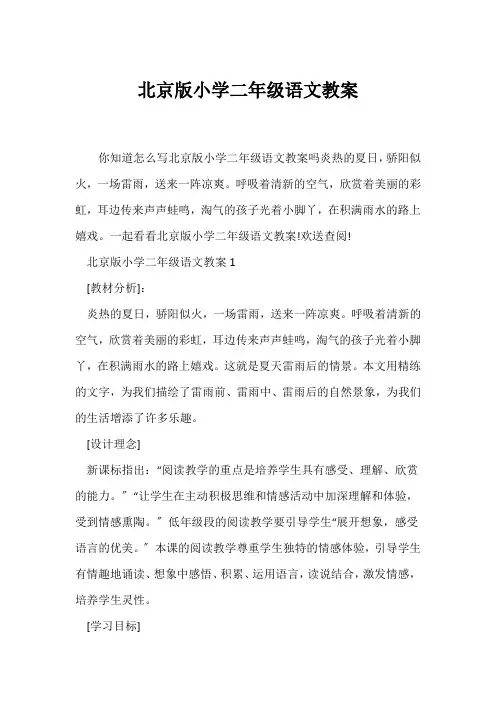 北京版小学二年级语文教案

你知道怎么写北京版小学二年级语文教案吗炎热的夏日，骄阳似火，一场雷雨，送来一阵凉爽。呼吸着清新的空气，欣赏着美丽的彩虹，耳边传来声声蛙鸣，淘气的孩子光着小脚丫，在积满雨水的路上嬉戏。一起看看北京版小学二年级语文教案!欢送查阅!

北京版小学二年级语文教案 1

[教材分析]:

炎热的夏日，骄阳似火，一场雷雨，送来一阵凉爽。呼吸着清新的空气，欣赏着美丽的彩虹，耳边传来声声蛙鸣，淘气的孩子光着小脚丫，在积满雨水的路上嬉戏。这就是夏天雷雨后的情景。本文用精练的文字，为我们描绘了雷雨前、雷雨中、雷雨后的自然景象，为我们的生活增添了许多乐趣。

[设计理念]

新课标指出:“阅读教学的重点是培养学生具有感受、理解、欣赏的能力。”“让学生在主动积极思维和情感活动中加深理解和体验，受到情感熏陶。”低年级段的阅读教学要引导学生“展开想象，感受语言的优美。”本课的阅读教学尊重学生独特的情感体验，引导学生有情趣地诵读、想象中感悟、积累、运用语言，读说结合，激发情感，培养学生灵性。

[学习目标]